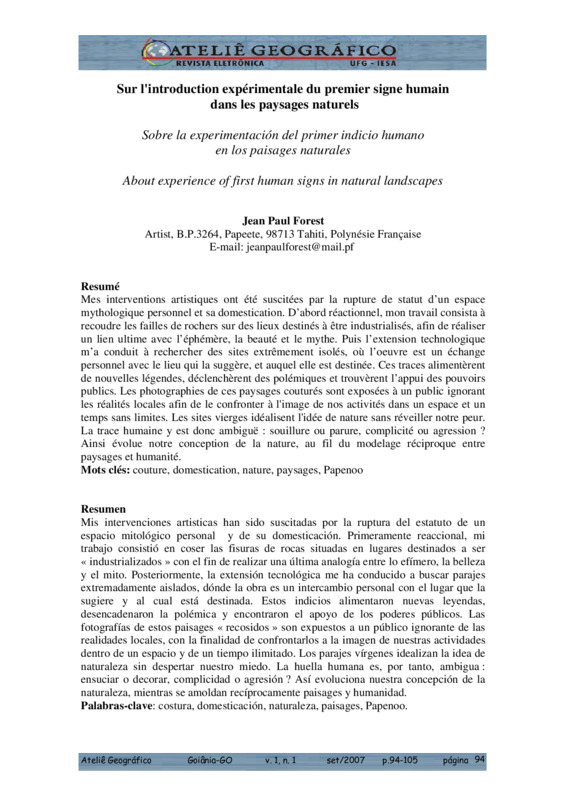 ATELIÊ GEOGRÁFICO
REVISTA ELETRÔNICA UFG - IESA

Sur l'introduction expérimentale du premier signe humain dans les paysages naturels

Sobre la experimentación del primer indicio humano en los paisages naturales

About experience of first human signs in natural landscapes

Jean Paul Forest
Artist, B.P.3264, Papeete, 98713 Tahiti, Polynésie Française
E-mail: jeanpaulforest@mail.pf

Resumé
Mes interventions artistiques ont été suscitées par la rupture de statut d'un espace mythologique personnel et sa domestication. D'abord réactionnel, mon travail consista à recoudre les failles de rochers sur des lieux destinés à être industrialisés, afin de réaliser un lien ultime avec l'éphémère, la beauté et le mythe. Puis l'extension technologique m'a conduit à rechercher des sites extrêmement isolés, où l'oeuvre est un échange personnel avec le lieu qui la suggère, et auquel elle est destinée. Ces traces alimentèrent de nouvelles légendes, déclenchèrent des polémiques et trouvèrent l'appui des pouvoirs publics. Les photographies de ces paysages couturés sont exposées à un public ignorant les réalités locales afin de le confronter à l'image de nos activités dans un espace et un temps sans limites. Les sites vierges idéalisent l'idée de nature sans réveiller notre peur. La trace humaine y est donc ambiguë : souillure ou parure, complicité ou agression ? Ainsi évolue notre conception de la nature, au fil du modelage réciproque entre paysages et humanité.
Mots clés: couture, domestication, nature, paysages, Papenoo

Resumen
Mis intervenciones artisticas han sido suscitadas por la ruptura del estatuto de un espacio mitológico personal y de su domesticación. Primeramente reaccional, mi trabajo consistió en coser las fisuras de rocas situadas en lugares destinados a ser « industrializados » con el fin de realizar una última analogía entre lo efímero, la belleza y el mito. Posteriormente, la extensión tecnológica me ha conducido a buscar parajes extremadamente aislados, dónde la obra es un intercambio personal con el lugar que la sugiere y al cual está destinada. Estos indicios alimentaron nuevas leyendas, desencadenaron la polémica y encontraron el apoyo de los poderes públicos. Las fotografías de estos paisages « recosidos » son expuestos a un público ignorante de las realidades locales, con la finalidad de confrontarlos a la imagen de nuestras actividades dentro de un espacio y de un tiempo ilimitado. Los parajes vírgenes idealizan la idea de naturaleza sin despertar nuestro miedo. La huella humana es, por tanto, ambigua : ensuciar o decorar, complicidad o agresión ? Así evoluciona nuestra concepción de la naturaleza, mientras se amoldan recíprocamente paisages y humanidad.
Palabras-clave: costura, domesticación, naturaleza, paisages, Papenoo.

Ateliê Geográfico Goiânia-GO v. 1, n. 1 set/2007 p.94-105 página 94